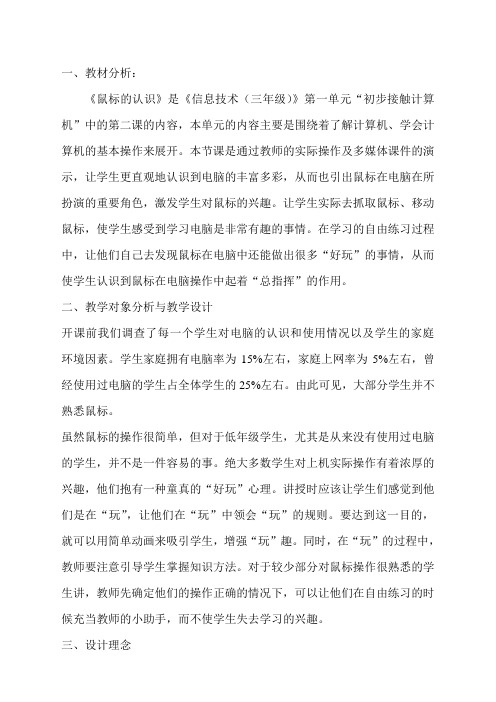 一、教材分析：

《鼠标的认识》是《信息技术（三年级）》第一单元“初步接触计算机”中的第二课的内容，本单元的内容主要是围绕着了解计算机、学会计算机的基本操作来展开。本节课是通过教师的实际操作及多媒体课件的演示，让学生更直观地认识到电脑的丰富多彩，从而也引出鼠标在电脑在所扮演的重要角色，激发学生对鼠标的兴趣。让学生实际去抓取鼠标、移动鼠标，使学生感受到学习电脑是非常有趣的事情。在学习的自由练习过程中，让他们自己去发现鼠标在电脑中还能做出很多“好玩”的事情，从而使学生认识到鼠标在电脑操作中起着“总指挥”的作用。

二、教学对象分析与教学设计

开课前我们调查了每一个学生对电脑的认识和使用情况以及学生的家庭环境因素。学生家庭拥有电脑率为 15%左右，家庭上网率为 5%左右，曾经使用过电脑的学生占全体学生的 25%左右。由此可见，大部分学生并不熟悉鼠标。

虽然鼠标的操作很简单，但对于低年级学生，尤其是从来没有使用过电脑的学生，并不是一件容易的事。绝大多数学生对上机实际操作有着浓厚的兴趣，他们抱有一种童真的“好玩”心理。讲授时应该让学生们感觉到他们是在“玩”，让他们在“玩”中领会“玩”的规则。要达到这一目的，就可以用简单动画来吸引学生，增强“玩”趣。同时，在“玩”的过程中，教师要注意引导学生掌握知识方法。对于较少部分对鼠标操作很熟悉的学生讲，教师先确定他们的操作正确的情况下，可以让他们在自由练习的时候充当教师的小助手，而不使学生失去学习的兴趣。

三、设计理念